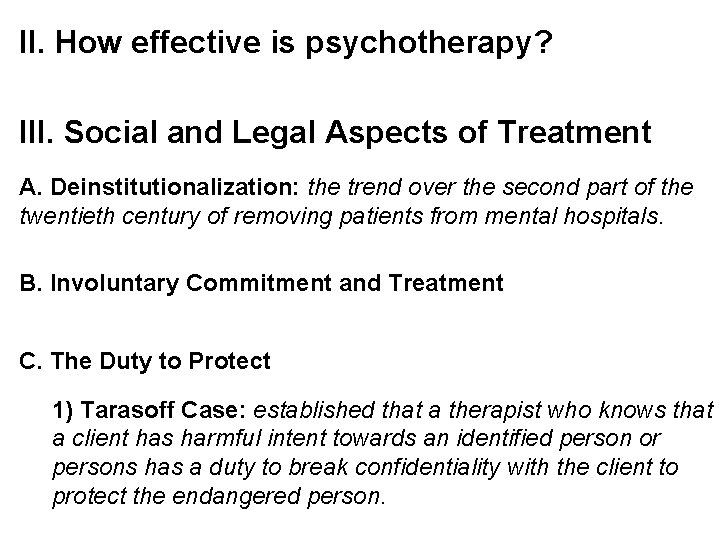 II. How effective is psychotherapy?

III. Social and Legal Aspects of Treatment

A. Deinstitutionalization: the trend over the second part of the twentieth century of removing patients from mental hospitals.

B. Involuntary Commitment and Treatment

C. The Duty to Protect

1) Tarasoff Case: established that a therapist who knows that a client has harmful intent towards an identified person or persons has a duty to break confidentiality with the client to protect the endangered person.